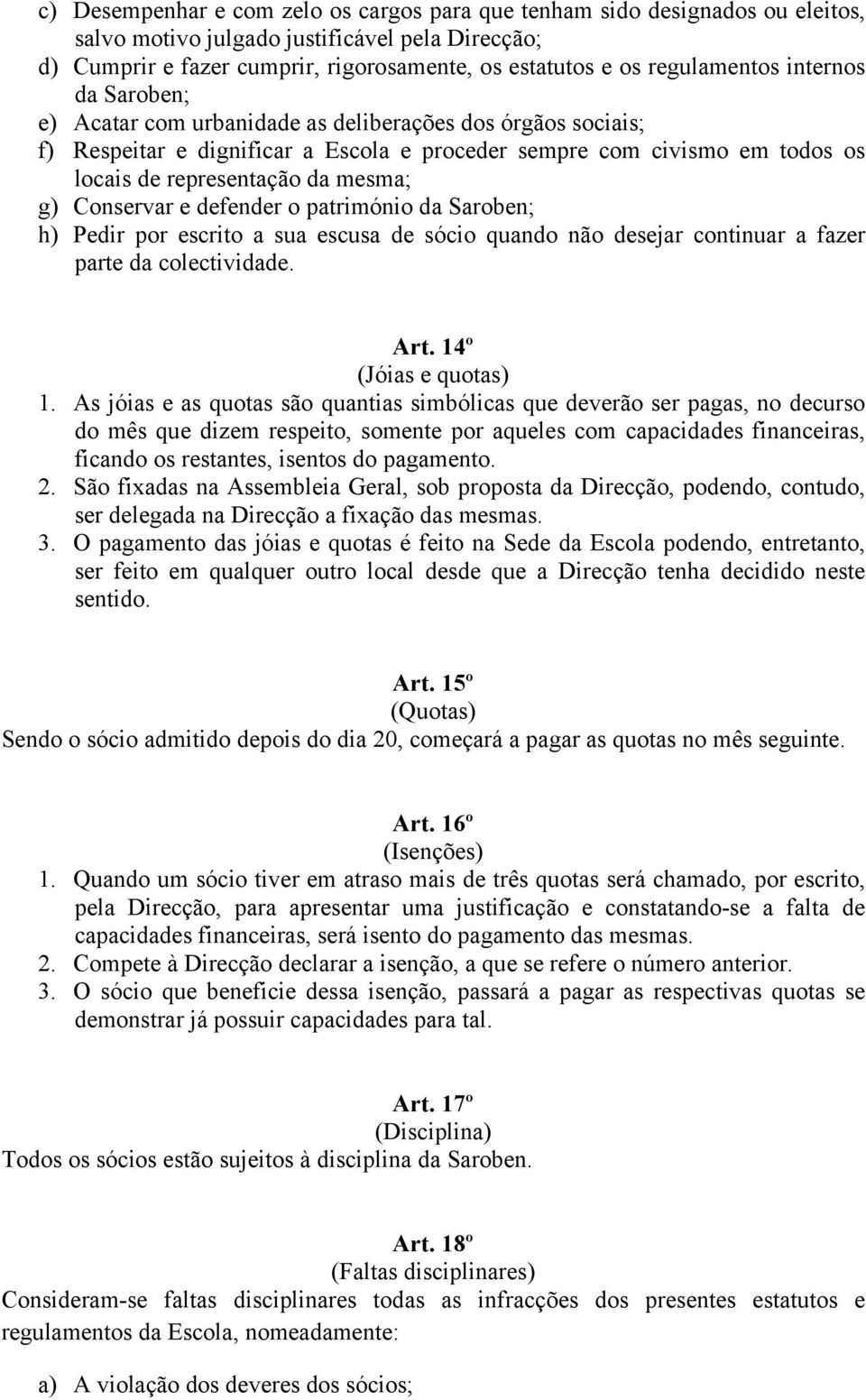 c) Desempenhar e com zelo os cargos para que tenham sido designados ou eleitos, salvo motivo julgado justificável pela Direcção;
d) Cumprir e fazer cumprir, rigorosamente, os estatutos e os regulamentos internos da Saroben;
e) Acatar com urbanidade as deliberações dos órgãos sociais;
f) Respeitar e dignificar a Escola e proceder sempre com civismo em todos os locais de representação da mesma;
g) Conservar e defender o património da Saroben;
h) Pedir por escrito a sua escusa de sócio quando não desejar continuar a fazer parte da colectividade.

Art. 14º
(Jóias e quotas)
1. As jóias e as quotas são quantias simbólicas que deverão ser pagas, no decurso do mês que dizem respeito, somente por aqueles com capacidades financeiras, ficando os restantes, isentos do pagamento.
2. São fixadas na Assembleia Geral, sob proposta da Direcção, podendo, contudo, ser delegada na Direcção a fixação das mesmas.
3. O pagamento das jóias e quotas é feito na Sede da Escola podendo, entretanto, ser feito em qualquer outro local desde que a Direcção tenha decidido neste sentido.

Art. 15º
(Quotas)
Sendo o sócio admitido depois do dia 20, começará a pagar as quotas no mês seguinte.

Art. 16º
(Isenções)
1. Quando um sócio tiver em atraso mais de três quotas será chamado, por escrito, pela Direcção, para apresentar uma justificação e constatando-se a falta de capacidades financeiras, será isento do pagamento das mesmas.
2. Compete à Direcção declarar a isenção, a que se refere o número anterior.
3. O sócio que beneficie dessa isenção, passará a pagar as respectivas quotas se demonstrar já possuir capacidades para tal.

Art. 17º
(Disciplina)
Todos os sócios estão sujeitos à disciplina da Saroben.

Art. 18º
(Faltas disciplinares)
Consideram-se faltas disciplinares todas as infracções dos presentes estatutos e regulamentos da Escola, nomeadamente:

a) A violação dos deveres dos sócios;